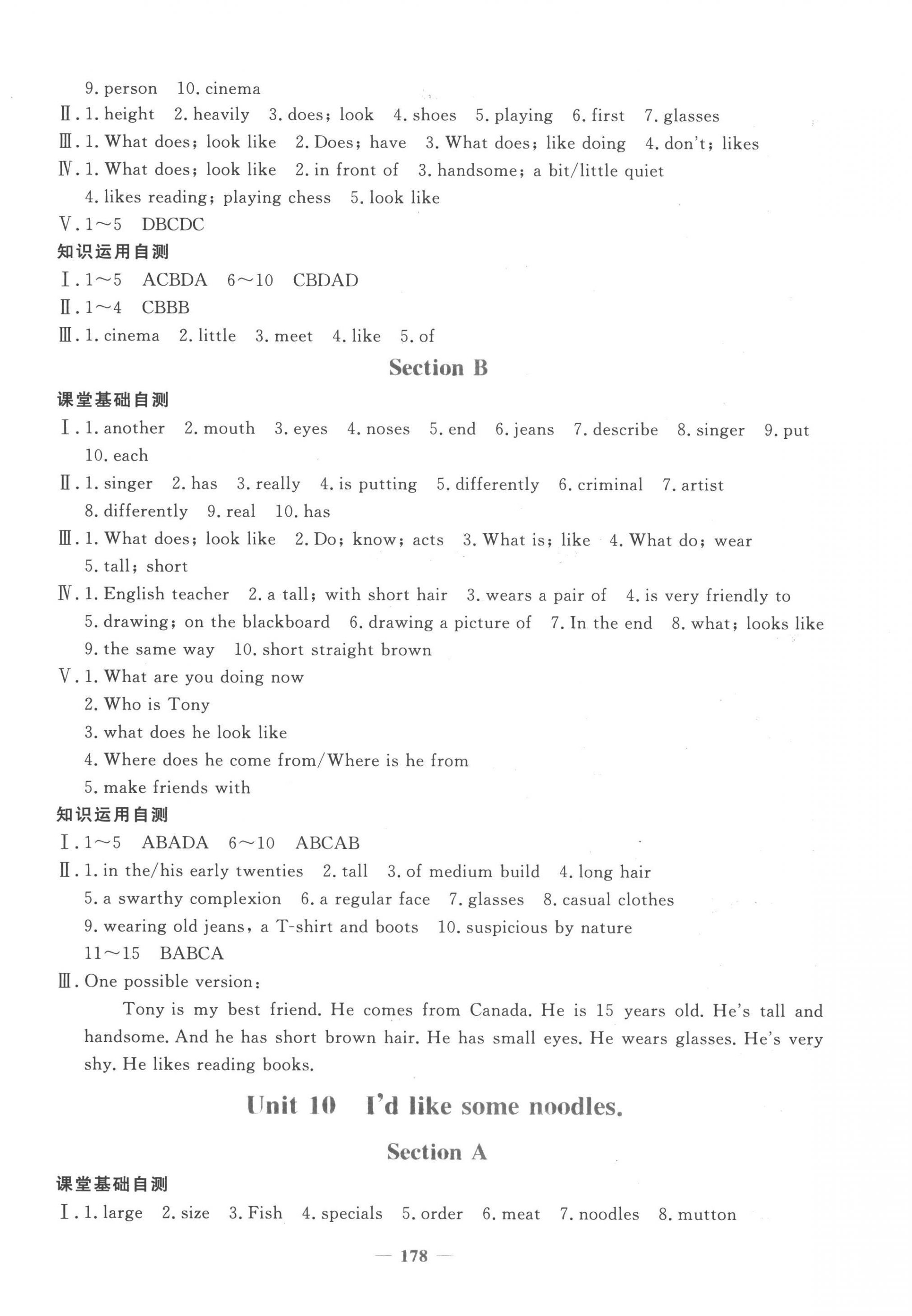 9. person 10. cinema

Ⅱ. 1. height 2. heavily 3. does; look 4. shoes 5. playing 6. first 7. glasses

Ⅲ. 1. What does; look like 2. Does; have 3. What does; like doing 4. don't; likes

Ⅳ. 1. What does; look like 2. in front of 3. handsome; a bit/little quiet 4. likes reading; playing chess 5. look like

Ⅴ. 1～5 DBCDC

知识运用自测

Ⅰ. 1～5 ACBDA 6～10 CBDAD

Ⅱ. 1～4 CBBB

Ⅲ. 1. cinema 2. little 3. meet 4. like 5. of

Section B

课堂基础自测

Ⅰ. 1. another 2. mouth 3. eyes 4. noses 5. end 6. jeans 7. describe 8. singer 9. put 10. each

Ⅱ. 1. singer 2. has 3. really 4. is putting 5. differently 6. criminal 7. artist 8. differently 9. real 10. has

Ⅲ. 1. What does; look like 2. Do; know; acts 3. What is; like 4. What do; wear 5. tall; short

Ⅳ. 1. English teacher 2. a tall; with short hair 3. wears a pair of 4. is very friendly to 5. drawing; on the blackboard 6. drawing a picture of 7. In the end 8. what; looks like 9. the same way 10. short straight brown

Ⅴ. 1. What are you doing now
2. Who is Tony
3. what does he look like
4. Where does he come from/Where is he from
5. make friends with

知识运用自测

Ⅰ. 1～5 ABADA 6～10 ABCAB

Ⅱ. 1. in the/his early twenties 2. tall 3. of medium build 4. long hair 5. a swarthy complexion 6. a regular face 7. glasses 8. casual clothes 9. wearing old jeans, a T-shirt and boots 10. suspicious by nature 11～15 BABCA

Ⅲ. One possible version:

Tony is my best friend. He comes from Canada. He is 15 years old. He's tall and handsome. And he has short brown hair. He has small eyes. He wears glasses. He's very shy. He likes reading books.

Unit 10 I'd like some noodles.

Section A

课堂基础自测

Ⅰ. 1. large 2. size 3. Fish 4. specials 5. order 6. meat 7. noodles 8. mutton

— 178 —